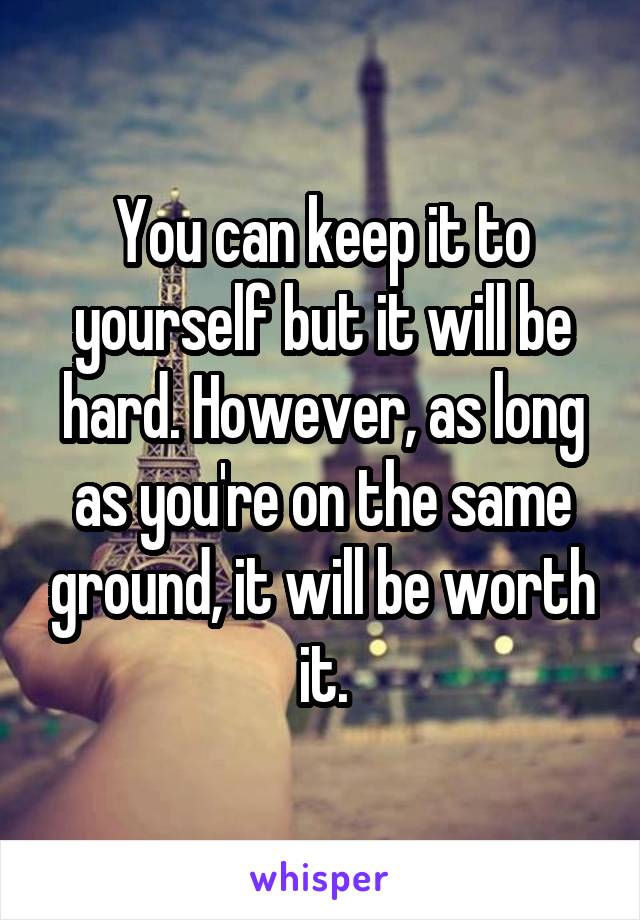 You can keep it to yourself but it will be hard. However, as long as you're on the same ground, it will be worth it.

whisper